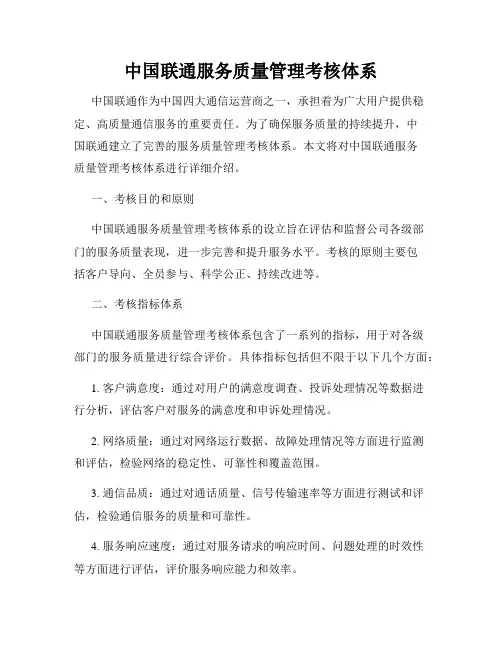 中国联通服务质量管理考核体系

中国联通作为中国四大通信运营商之一，承担着为广大用户提供稳定、高质量通信服务的重要责任。为了确保服务质量的持续提升，中国联通建立了完善的服务质量管理考核体系。本文将对中国联通服务质量管理考核体系进行详细介绍。

一、考核目的和原则

中国联通服务质量管理考核体系的设立旨在评估和监督公司各级部门的服务质量表现，进一步完善和提升服务水平。考核的原则主要包括客户导向、全员参与、科学公正、持续改进等。

二、考核指标体系

中国联通服务质量管理考核体系包含了一系列的指标，用于对各级部门的服务质量进行综合评价。具体指标包括但不限于以下几个方面：

1. 客户满意度：通过对用户的满意度调查、投诉处理情况等数据进行分析，评估客户对服务的满意度和申诉处理情况。

2. 网络质量：通过对网络运行数据、故障处理情况等方面进行监测和评估，检验网络的稳定性、可靠性和覆盖范围。

3. 通信品质：通过对通话质量、信号传输速率等方面进行测试和评估，检验通信服务的质量和可靠性。

4. 服务响应速度：通过对服务请求的响应时间、问题处理的时效性等方面进行评估，评价服务响应能力和效率。